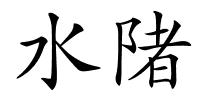 水陼